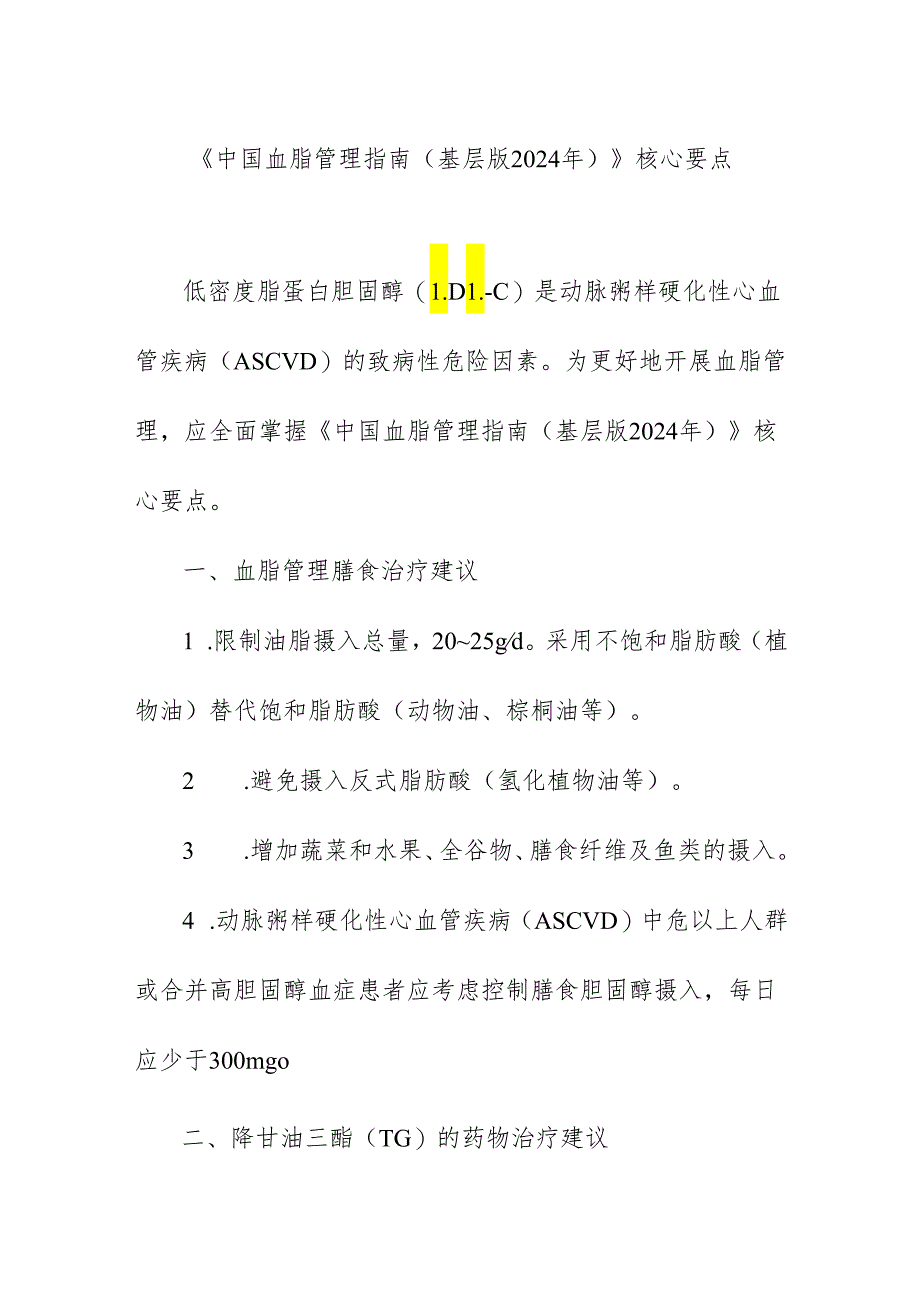 《中国血脂管理指南（基层版2024年）》核心要点

低密度脂蛋白胆固醇（1.D1.-C）是动脉粥样硬化性心血管疾病（ASCVD）的致病性危险因素。为更好地开展血脂管理，应全面掌握《中国血脂管理指南（基层版2024年）》核心要点。

一、血脂管理膳食治疗建议

1 .限制油脂摄入总量，20~25g/d。采用不饱和脂肪酸（植物油）替代饱和脂肪酸（动物油、棕榈油等）。

2　　.避免摄入反式脂肪酸（氢化植物油等）。

3　　.增加蔬菜和水果、全谷物、膳食纤维及鱼类的摄入。

4 .动脉粥样硬化性心血管疾病（ASCVD）中危以上人群或合并高胆固醇血症患者应考虑控制膳食胆固醇摄入，每日应少于300mgo

二、降甘油三酯（TG）的药物治疗建议